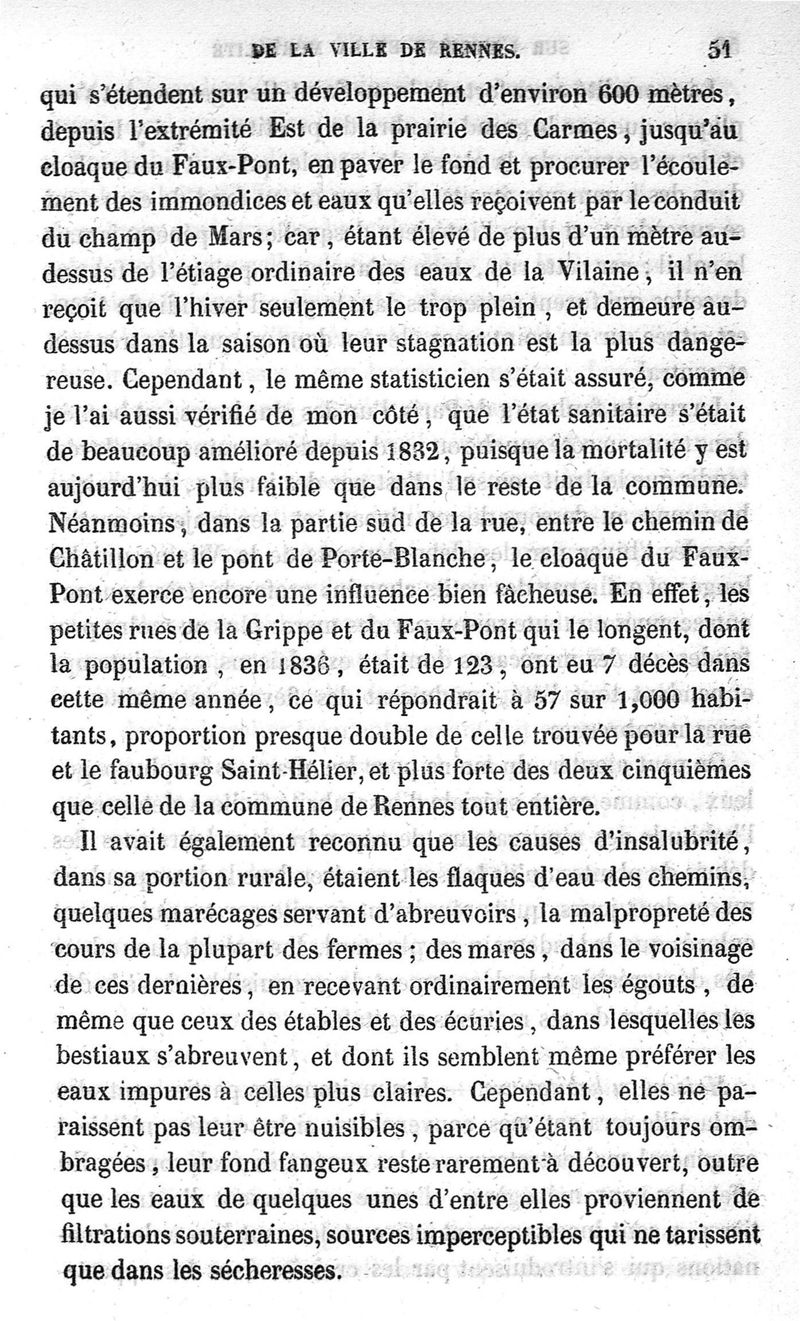 DE LA VILLE DE RENNES. 51

qui s'étendent sur un développement d'environ 600 mètres, depuis l'extrémité Est de la prairie des Carmes, jusqu'au cloaque du Faux-Pont, en paver le fond et procurer l'écoulement des immondices et eaux qu'elles reçoivent par le conduit du champ de Mars; car, étant élevé de plus d'un mètre au-dessus de l'étiage ordinaire des eaux de la Vilaine, il n'en reçoit que l'hiver seulement le trop plein, et demeure au-dessus dans la saison où leur stagnation est la plus dangereuse. Cependant, le même statisticien s'était assuré, comme je l'ai aussi vérifié de mon côté, que l'état sanitaire s'était de beaucoup amélioré depuis 1832, puisque la mortalité y est aujourd'hui plus faible que dans le reste de la commune. Néanmoins, dans la partie sud de la rue, entre le chemin de Châtillon et le pont de Porte-Blanche, le cloaque du Faux-Pont exerce encore une influence bien fâcheuse. En effet, les petites rues de la Grippe et du Faux-Pont qui le longent, dont la population, en 1836, était de 123, ont eu 7 décès dans cette même année, ce qui répondrait à 57 sur 1,000 habitants, proportion presque double de celle trouvée pour la rue et le faubourg Saint-Hélier, et plus forte des deux cinquièmes que celle de la commune de Rennes tout entière.

Il avait également reconnu que les causes d'insalubrité, dans sa portion rurale, étaient les flaques d'eau des chemins, quelques marécages servant d'abreuvoirs, la malpropreté des cours de la plupart des fermes; des mares, dans le voisinage de ces dernières, en recevant ordinairement les égouts, de même que ceux des étables et des écuries, dans lesquelles les bestiaux s'abreuvent, et dont ils semblent même préférer les eaux impures à celles plus claires. Cependant, elles ne paraissent pas leur être nuisibles, parce qu'étant toujours ombragées, leur fond fangeux reste rarement à découvert, outre que les eaux de quelques unes d'entre elles proviennent de filtrations souterraines, sources imperceptibles qui ne tarissent que dans les sécheresses.